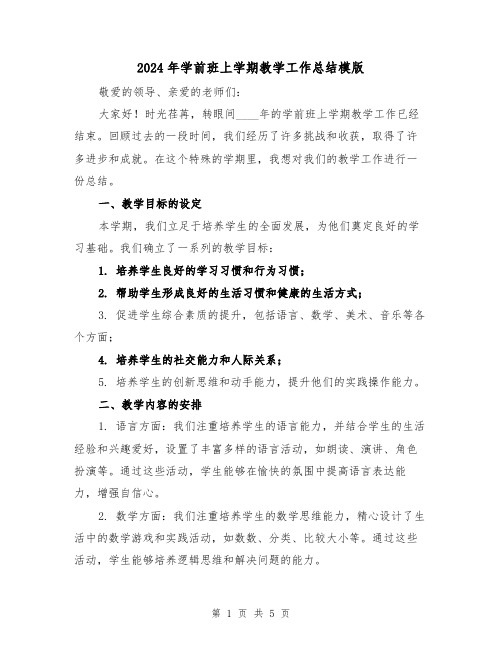 2024年学前班上学期教学工作总结模版

敬爱的领导、亲爱的老师们：

大家好！时光荏苒，转眼间____年的学前班上学期教学工作已经结束。回顾过去的一段时间，我们经历了许多挑战和收获，取得了许多进步和成就。在这个特殊的学期里，我想对我们的教学工作进行一份总结。

一、教学目标的设定

本学期，我们立足于培养学生的全面发展，为他们奠定良好的学习基础。我们确立了一系列的教学目标：

1. 培养学生良好的学习习惯和行为习惯；

2. 帮助学生形成良好的生活习惯和健康的生活方式；

3. 促进学生综合素质的提升，包括语言、数学、美术、音乐等各个方面；

4. 培养学生的社交能力和人际关系；

5. 培养学生的创新思维和动手能力，提升他们的实践操作能力。

二、教学内容的安排

1. 语言方面：我们注重培养学生的语言能力，并结合学生的生活经验和兴趣爱好，设置了丰富多样的语言活动，如朗读、演讲、角色扮演等。通过这些活动，学生能够在愉快的氛围中提高语言表达能力，增强自信心。

2. 数学方面：我们注重培养学生的数学思维能力，精心设计了生活中的数学游戏和实践活动，如数数、分类、比较大小等。通过这些活动，学生能够培养逻辑思维和解决问题的能力。

第 1 页 共 5 页